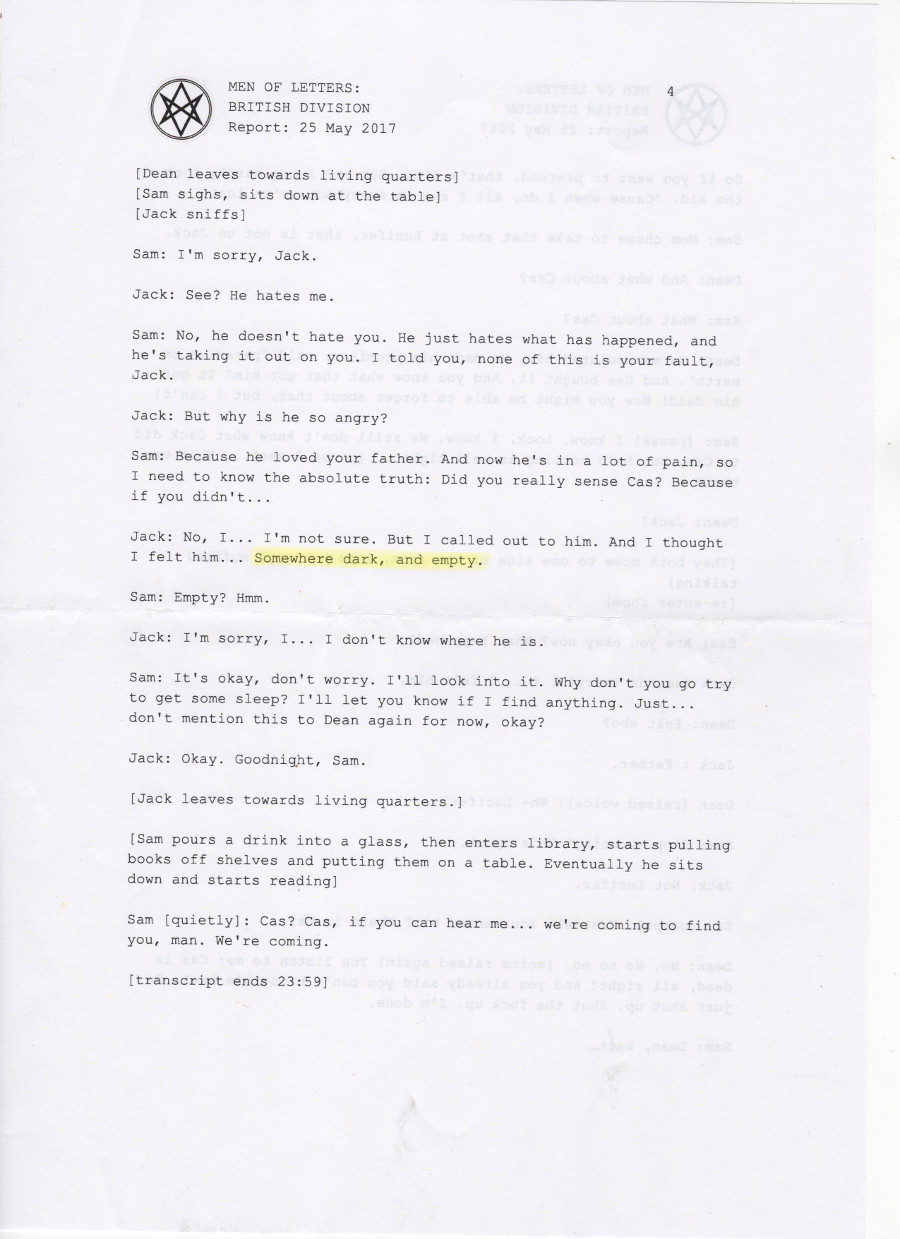 MEN OF LETTERS:
BRITISH DIVISION
Report: 25 May 2017

4

[Dean leaves towards living quarters]
[Sam sighs, sits down at the table]
[Jack sniffs]

Sam: I'm sorry, Jack.

Jack: See? He hates me.

Sam: No, he doesn't hate you. He just hates what has happened, and he's taking it out on you. I told you, none of this is your fault, Jack.

Jack: But why is he so angry?

Sam: Because he loved your father. And now he's in a lot of pain, so I need to know the absolute truth: Did you really sense Cas? Because if you didn't...

Jack: No, I... I'm not sure. But I called out to him. And I thought I felt him... Somewhere dark, and empty.

Sam: Empty? Hmm.

Jack: I'm sorry, I... I don't know where he is.

Sam: It's okay, don't worry. I'll look into it. Why don't you go try to get some sleep? I'll let you know if I find anything. Just... don't mention this to Dean again for now, okay?

Jack: Okay. Goodnight, Sam.

[Jack leaves towards living quarters.]

[Sam pours a drink into a glass, then enters library, starts pulling books off shelves and putting them on a table. Eventually he sits down and starts reading]

Sam [quietly]: Cas? Cas, if you can hear me... we're coming to find you, man. We're coming.

[transcript ends 23:59]